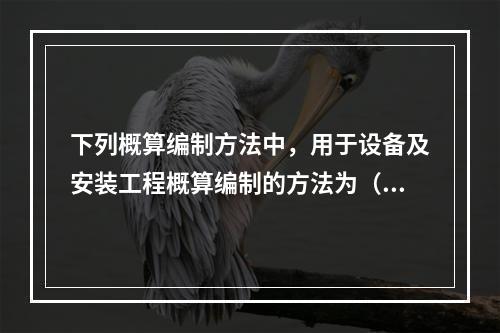 下列概算编制方法中，用于设备及安装工程概算编制的方法为（...